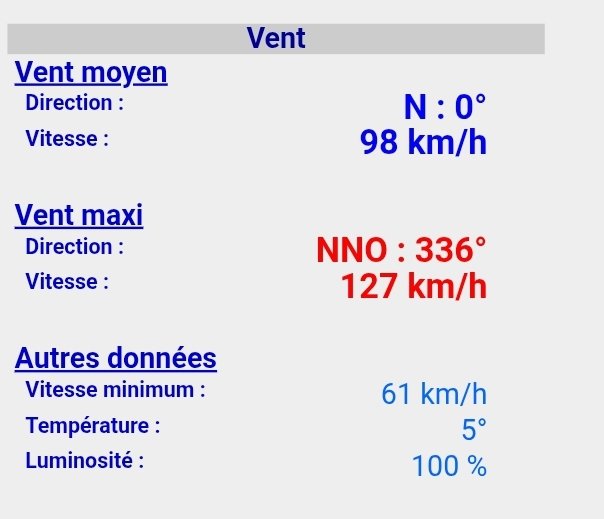 Vent

Vent moyen

Direction : N : 0°

Vitesse : 98 km/h

Vent maxi

Direction : NNO : 336°

Vitesse : 127 km/h

Autres données

Vitesse minimum : 61 km/h

Température : 5°

Luminosité : 100 %